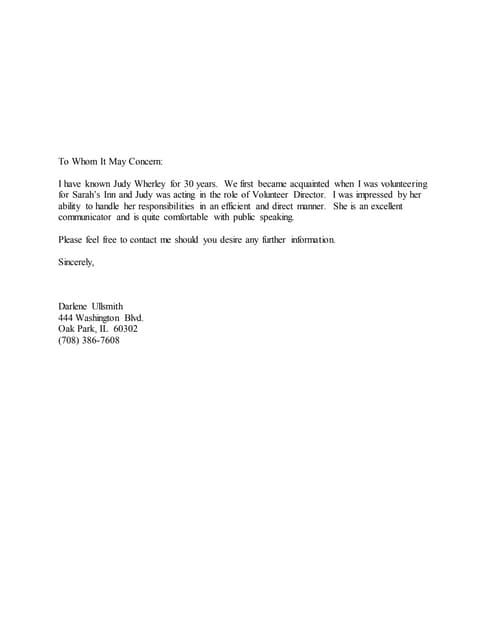 To Whom It May Concern:

I have known Judy Wherley for 30 years. We first became acquainted when I was volunteering for Sarah's Inn and Judy was acting in the role of Volunteer Director. I was impressed by her ability to handle her responsibilities in an efficient and direct manner. She is an excellent communicator and is quite comfortable with public speaking.

Please feel free to contact me should you desire any further information.

Sincerely,

Darlene Ullsmith
444 Washington Blvd.
Oak Park, IL 60302
(708) 386-7608